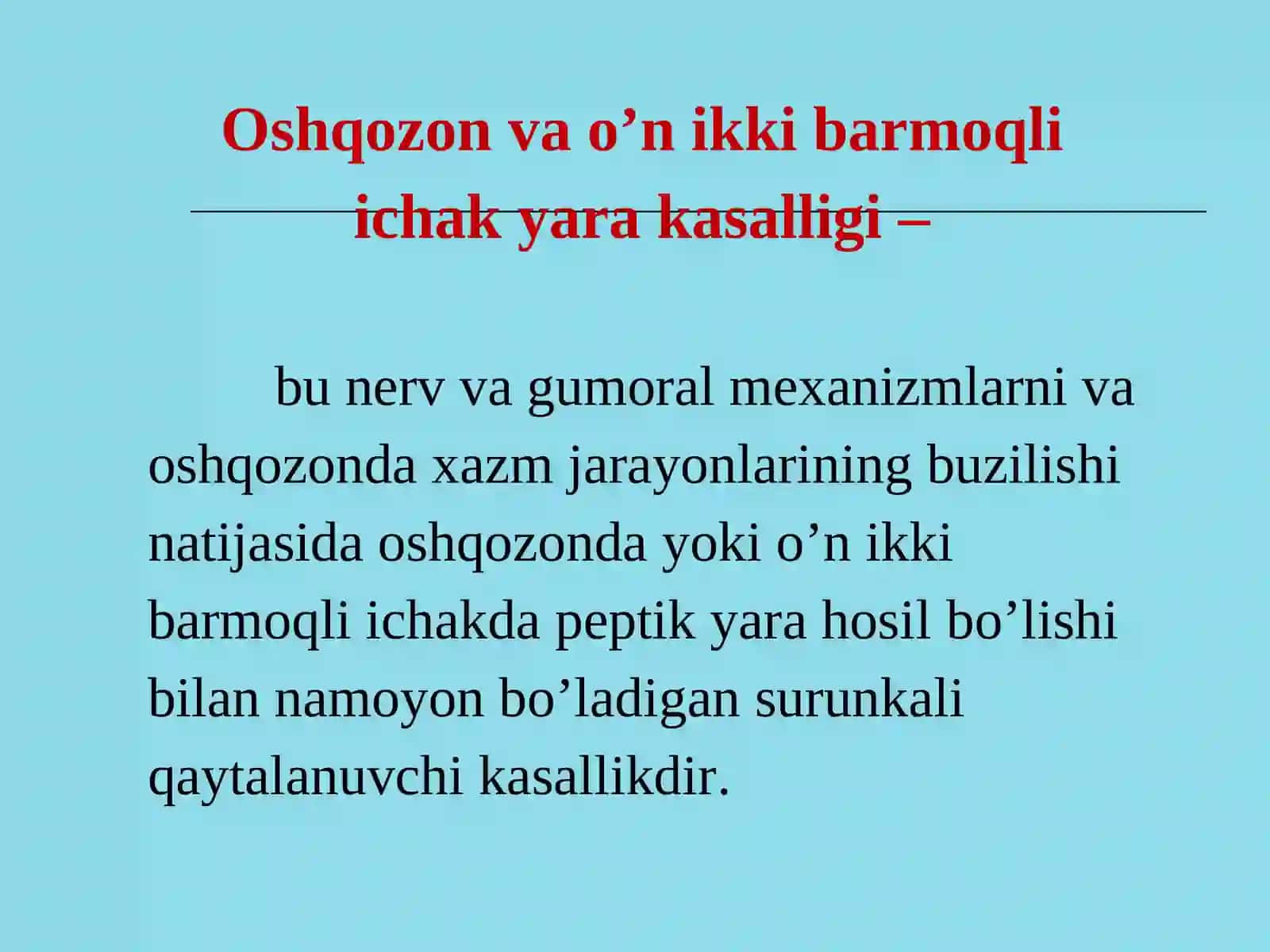 Oshqozon va o’n ikki barmoqli ichak yara kasalligi –

bu nerv va gumoral mexanizmlarni va oshqozonda xazm jarayonlarining buzilishi natijasida oshqozonda yoki o’n ikki barmoqli ichakda peptik yara hosil bo’lishi bilan namoyon bo’ladigan surunkali qaytalanuvchi kasallikdir.